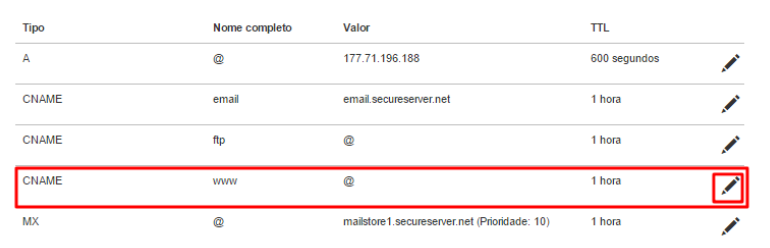 | Tipo | Nome completo | Valor | TTL |
|---|---|---|---|
| A | @ | 177.71.196.188 | 600 segundos |
| CNAME | email | email.secureserver.net | 1 hora |
| CNAME | ftp | @ | 1 hora |
| CNAME | www | @ | 1 hora |
| MX | @ | mailstore1.secureserver.net (Prioridade: 10) | 1 hora |